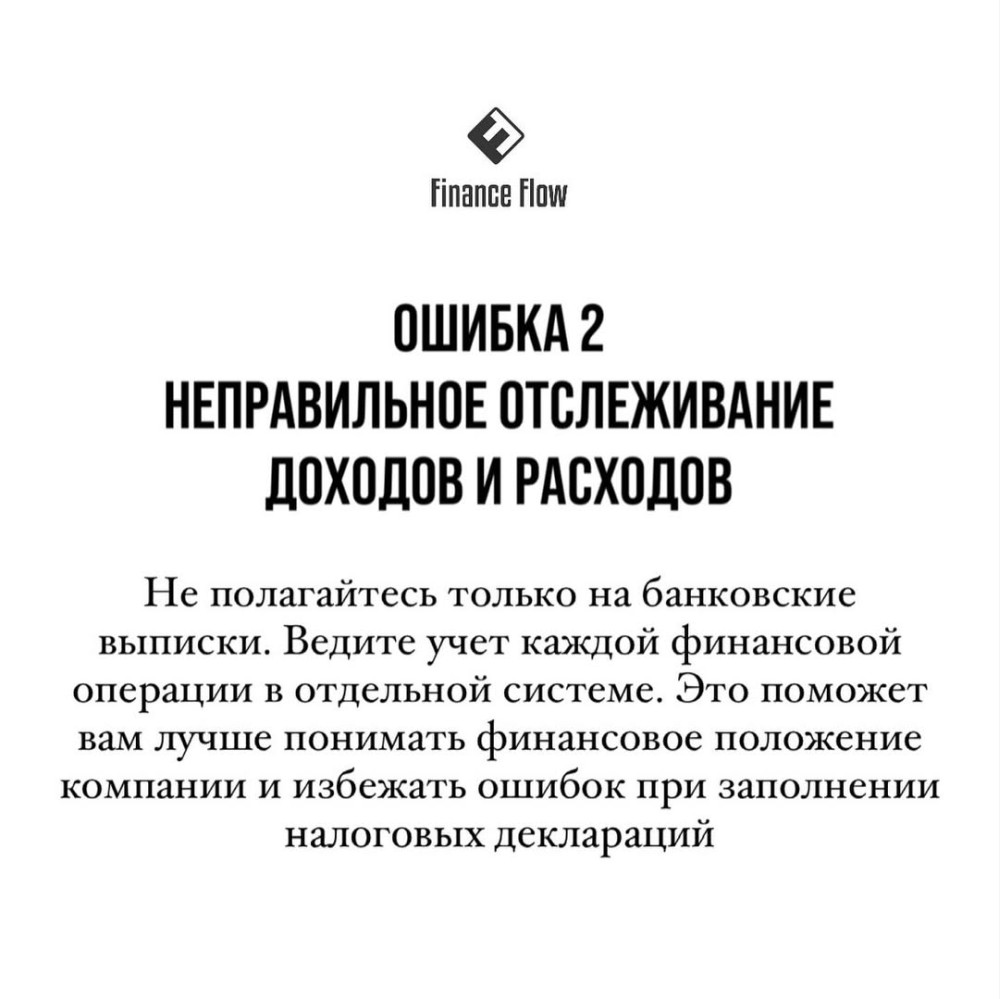 Finance Flow

ОШИБКА 2
НЕПРАВИЛЬНОЕ ОТСЛЕЖИВАНИЕ ДОХОДОВ И РАСХОДОВ

Не полагайтесь только на банковские выписки. Ведите учет каждой финансовой операции в отдельной системе. Это поможет вам лучше понимать финансовое положение компании и избежать ошибок при заполнении налоговых деклараций